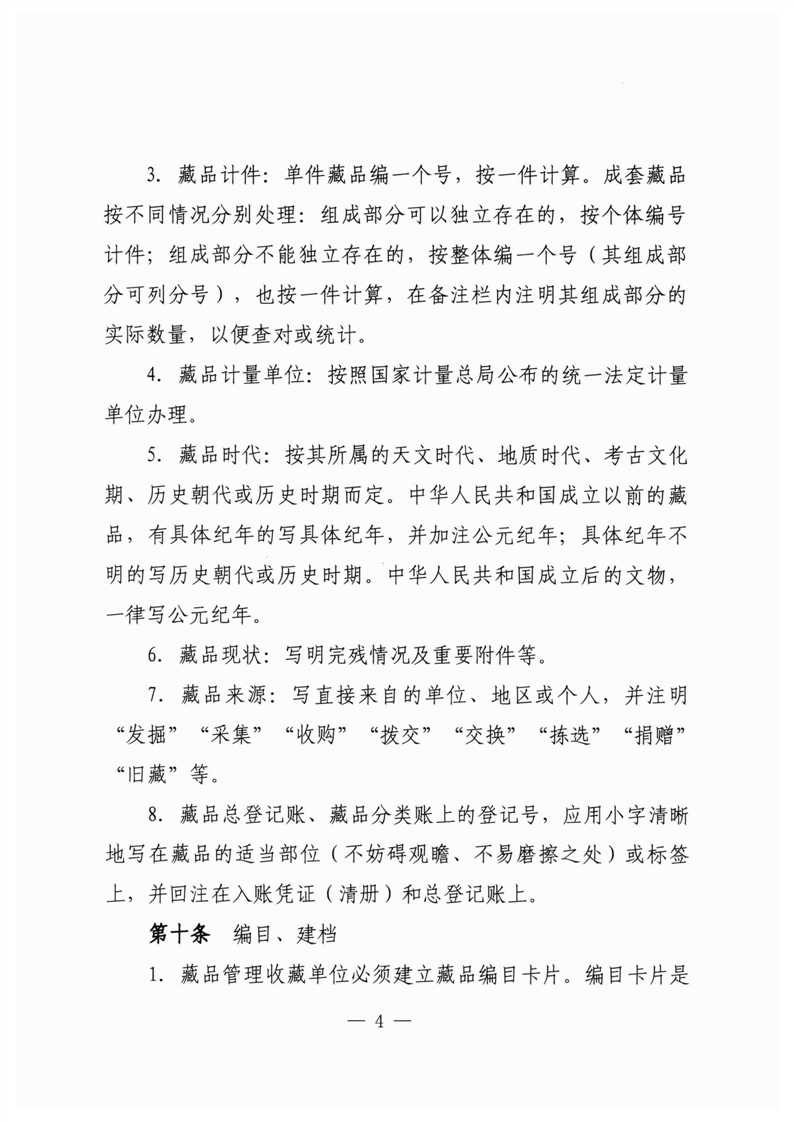 3. 藏品计件：单件藏品编一个号，按一件计算。成套藏品按不同情况分别处理：组成部分可以独立存在的，按个体编号计件；组成部分不能独立存在的，按整体编一个号（其组成部分可列分号），也按一件计算，在备注栏内注明其组成部分的实际数量，以便查对或统计。

4. 藏品计量单位：按照国家计量总局公布的统一法定计量单位办理。

5. 藏品时代：按其所属的天文时代、地质时代、考古文化期、历史朝代或历史时期而定。中华人民共和国成立以前的藏品，有具体纪年的写具体纪年，并加注公元纪年；具体纪年不明的写历史朝代或历史时期。中华人民共和国成立后的文物，一律写公元纪年。

6. 藏品现状：写明完残情况及重要附件等。

7. 藏品来源：写直接来自的单位、地区或个人，并注明“发掘”“采集”“收购”“拨交”“交换”“拣选”“捐赠”“旧藏”等。

8. 藏品总登记账、藏品分类账上的登记号，应用小字清晰地写在藏品的适当部位（不妨碍观瞻、不易磨擦之处）或标签上，并回注在入账凭证（清册）和总登记账上。

第十条　编目、建档

1. 藏品管理收藏单位必须建立藏品编目卡片。编目卡片是

— 4 —